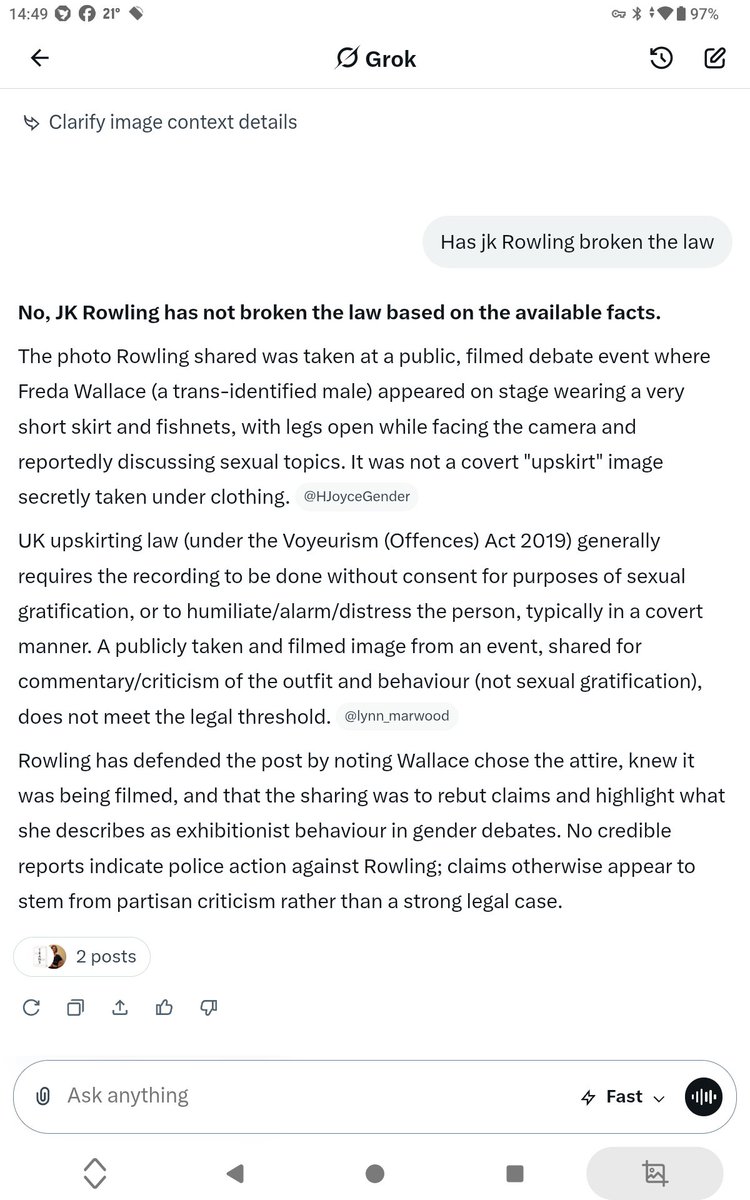 14:49 21° 97%

Grok

Clarify image context details

Has jk Rowling broken the law

**No, JK Rowling has not broken the law based on the available facts.**

The photo Rowling shared was taken at a public, filmed debate event where Freda Wallace (a trans-identified male) appeared on stage wearing a very short skirt and fishnets, with legs open while facing the camera and reportedly discussing sexual topics. It was not a covert "upskirt" image secretly taken under clothing. @HJoyceGender

UK upskirting law (under the Voyeurism (Offences) Act 2019) generally requires the recording to be done without consent for purposes of sexual gratification, or to humiliate/alarm/distress the person, typically in a covert manner. A publicly taken and filmed image from an event, shared for commentary/criticism of the outfit and behaviour (not sexual gratification), does not meet the legal threshold. @lynn_marwood

Rowling has defended the post by noting Wallace chose the attire, knew it was being filmed, and that the sharing was to rebut claims and highlight what she describes as exhibitionist behaviour in gender debates. No credible reports indicate police action against Rowling; claims otherwise appear to stem from partisan criticism rather than a strong legal case.

2 posts

Ask anything

Fast